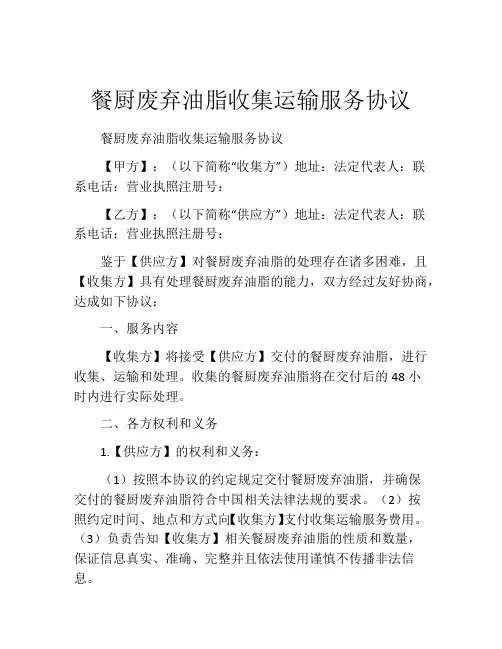 餐厨废弃油脂收集运输服务协议

餐厨废弃油脂收集运输服务协议

【甲方】：（以下简称“收集方”）地址：法定代表人：联系电话：营业执照注册号：

【乙方】：（以下简称“供应方”）地址：法定代表人：联系电话：营业执照注册号：

鉴于【供应方】对餐厨废弃油脂的处理存在诸多困难，且【收集方】具有处理餐厨废弃油脂的能力，双方经过友好协商，达成如下协议：

一、服务内容

【收集方】将接受【供应方】交付的餐厨废弃油脂，进行收集、运输和处理。收集的餐厨废弃油脂将在交付后的 48 小时内进行实际处理。

二、各方权利和义务

1.【供应方】的权利和义务：

（1）按照本协议的约定规定交付餐厨废弃油脂，并确保交付的餐厨废弃油脂符合中国相关法律法规的要求。（2）按照约定时间、地点和方式向【收集方】支付收集运输服务费用。（3）负责告知【收集方】相关餐厨废弃油脂的性质和数量，保证信息真实、准确、完整并且依法使用谨慎不传播非法信息。